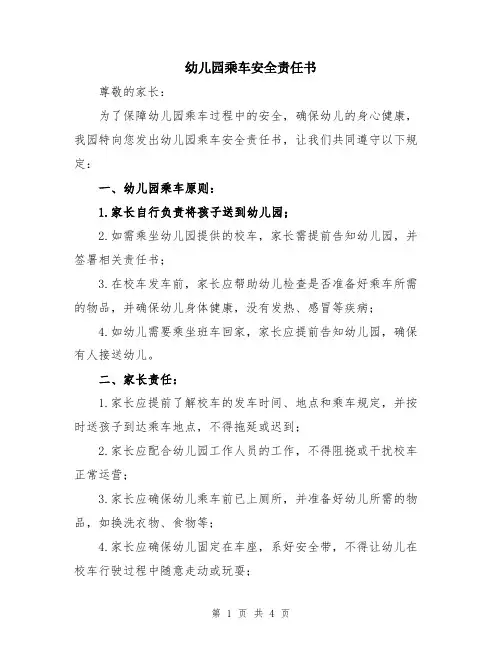 幼儿园乘车安全责任书

尊敬的家长：

为了保障幼儿园乘车过程中的安全，确保幼儿的身心健康，我园特向您发出幼儿园乘车安全责任书，让我们共同遵守以下规定：

一、幼儿园乘车原则：

1.家长自行负责将孩子送到幼儿园；

2.如需乘坐幼儿园提供的校车，家长需提前告知幼儿园，并签署相关责任书；

3.在校车发车前，家长应帮助幼儿检查是否准备好乘车所需的物品，并确保幼儿身体健康，没有发热、感冒等疾病；

4.如幼儿需要乘坐班车回家，家长应提前告知幼儿园，确保有人接送幼儿。

二、家长责任：

1.家长应提前了解校车的发车时间、地点和乘车规定，并按时送孩子到达乘车地点，不得拖延或迟到；

2.家长应配合幼儿园工作人员的工作，不得阻挠或干扰校车正常运营；

3.家长应确保幼儿乘车前已上厕所，并准备好幼儿所需的物品，如换洗衣物、食物等；

4.家长应确保幼儿固定在车座，系好安全带，不得让幼儿在校车行驶过程中随意走动或玩耍；

第 1 页 共 4 页